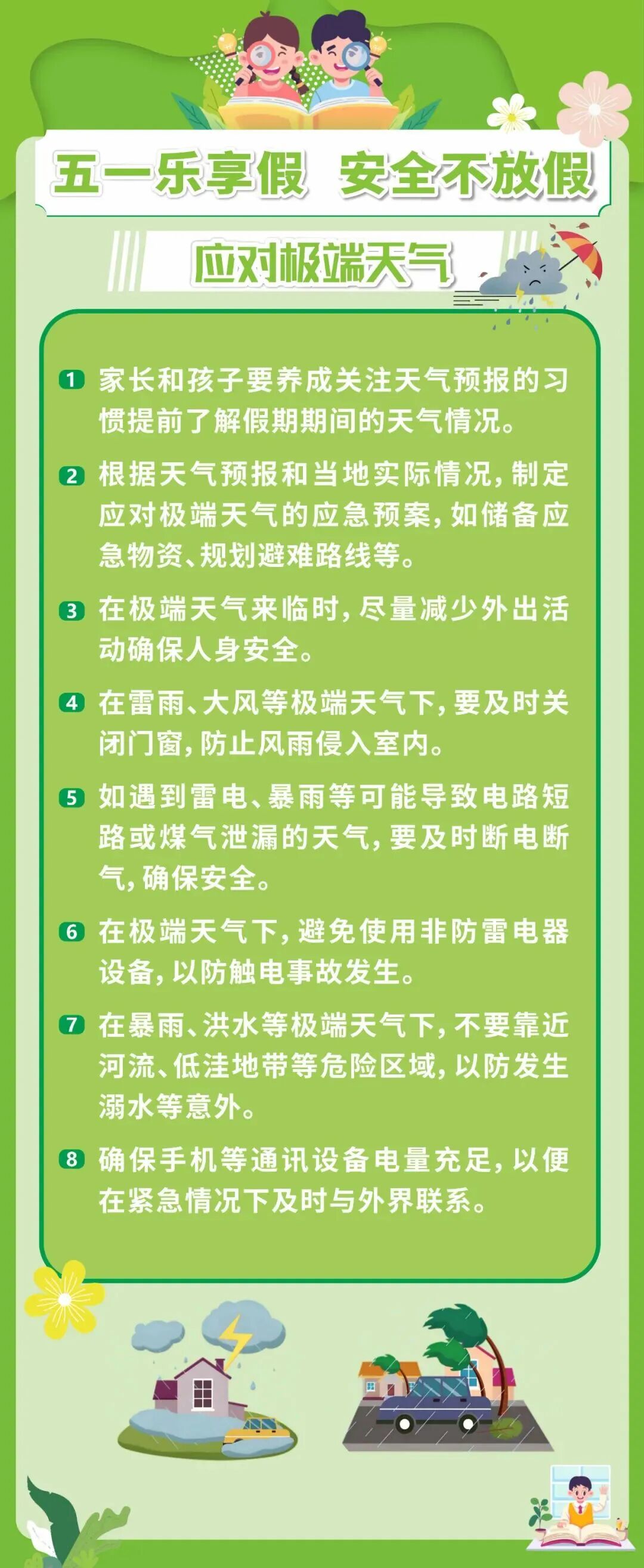 五一乐享假 安全不放假

应对极端天气

1 家长和孩子要养成关注天气预报的习惯提前了解假期期间的天气情况。

2 根据天气预报和当地实际情况，制定应对极端天气的应急预案，如储备应急物资、规划避难路线等。

3 在极端天气来临时，尽量减少外出活动确保人身安全。

4 在雷雨、大风等极端天气下，要及时关闭门窗，防止风雨侵入室内。

5 如遇到雷电、暴雨等可能导致电路短路或煤气泄漏的天气，要及时断电断气，确保安全。

6 在极端天气下，避免使用非防雷电器设备，以防触电事故发生。

7 在暴雨、洪水等极端天气下，不要靠近河流、低洼地带等危险区域，以防发生溺水等意外。

8 确保手机等通讯设备电量充足，以便在紧急情况下及时与外界联系。